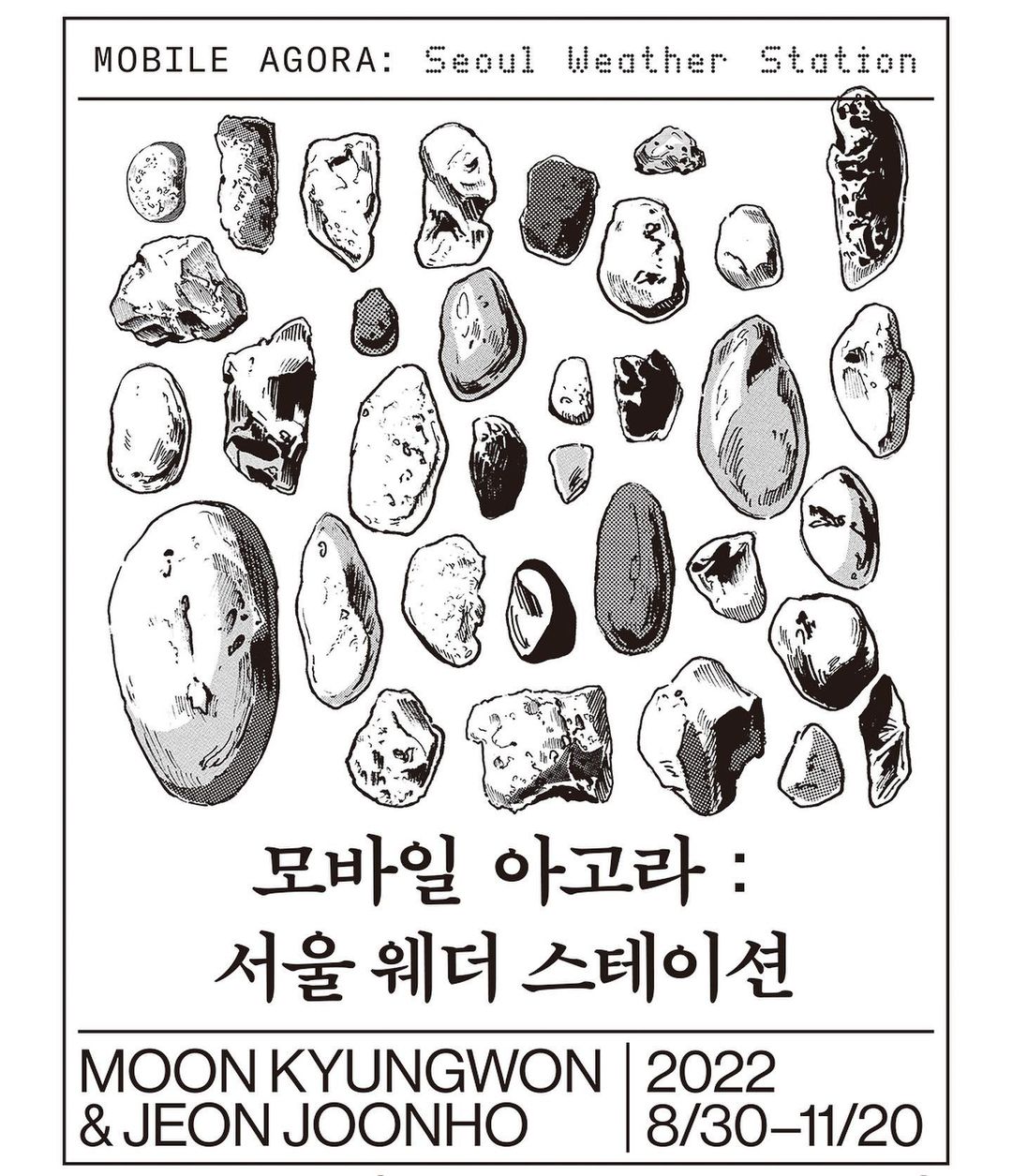 MOBILE AGORA: Seoul Weather Station

모바일 아고라 :
서울 웨더 스테이션

MOON KYUNGWON
& JEON JOONHO

2022
8/30–11/20